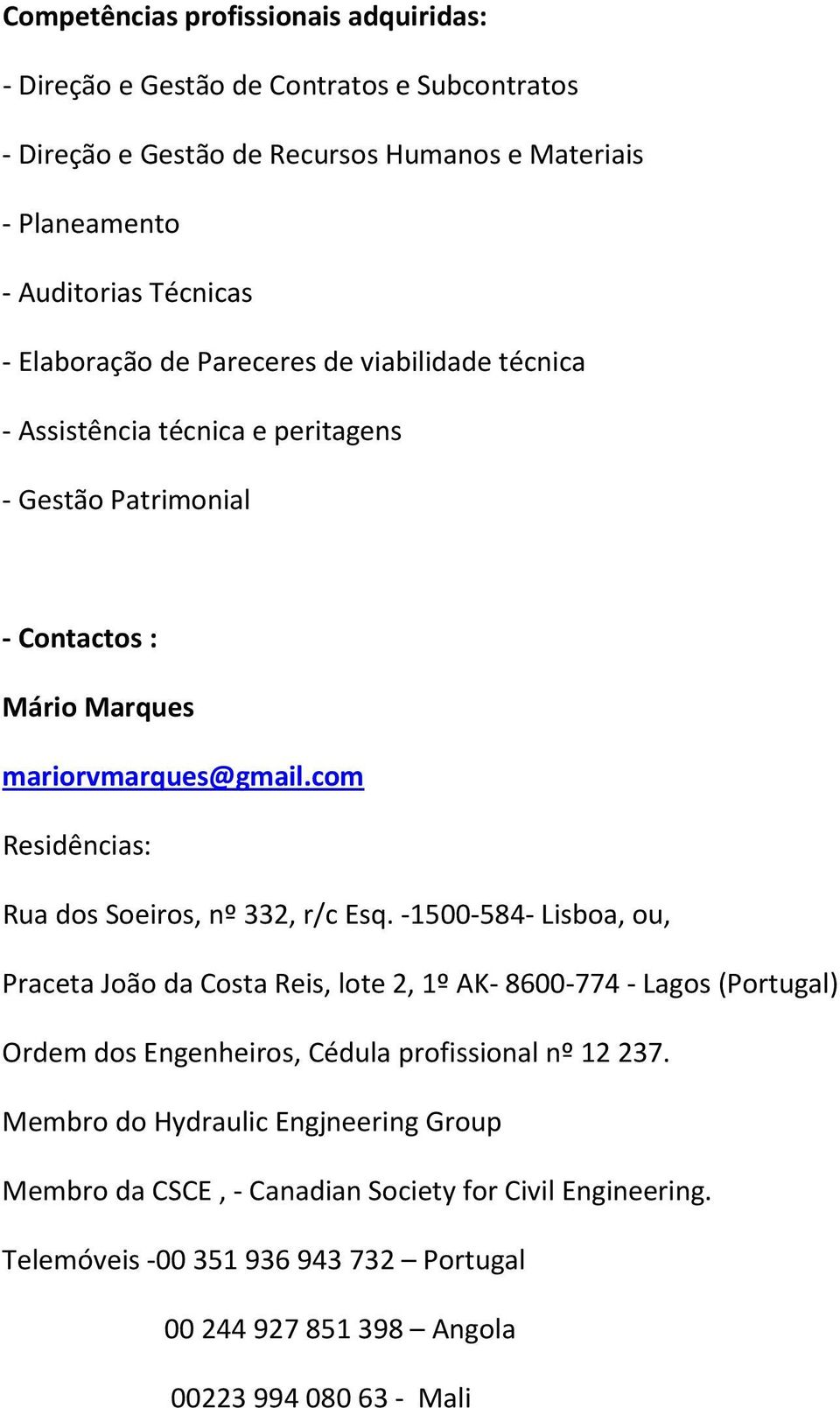 Competências profissionais adquiridas:

- Direção e Gestão de Contratos e Subcontratos

- Direção e Gestão de Recursos Humanos e Materiais

- Planeamento

- Auditorias Técnicas

- Elaboração de Pareceres de viabilidade técnica

- Assistência técnica e peritagens

- Gestão Patrimonial

- Contactos :

Mário Marques

mariorvmarques@gmail.com

Residências:

Rua dos Soeiros, nº 332, r/c Esq. -1500-584- Lisboa, ou,

Praceta João da Costa Reis, lote 2, 1º AK- 8600-774 - Lagos (Portugal)

Ordem dos Engenheiros, Cédula profissional nº 12 237.

Membro do Hydraulic Engjneering Group

Membro da CSCE , - Canadian Society for Civil Engineering.

Telemóveis -00 351 936 943 732 – Portugal

00 244 927 851 398 – Angola

00223 994 080 63 - Mali